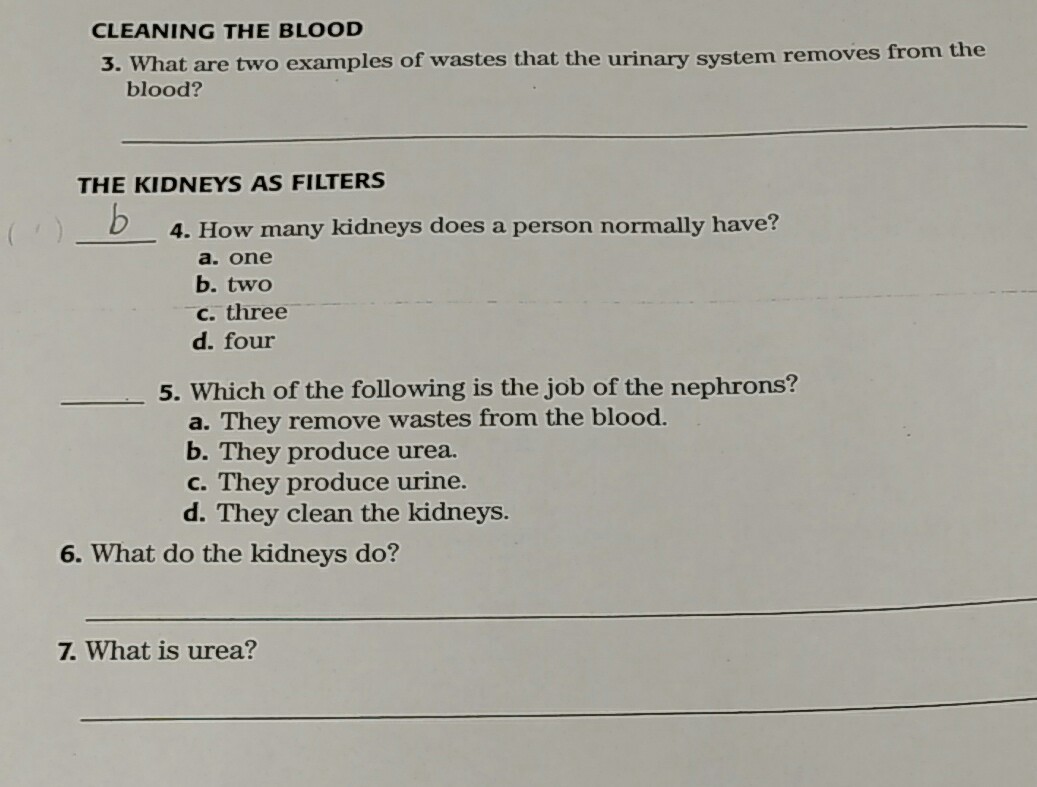 CLEANING THE BLOOD

3. What are two examples of wastes that the urinary system removes from the blood?

THE KIDNEYS AS FILTERS

b 4. How many kidneys does a person normally have?
a. one
b. two
c. three
d. four

5. Which of the following is the job of the nephrons?
a. They remove wastes from the blood.
b. They produce urea.
c. They produce urine.
d. They clean the kidneys.

6. What do the kidneys do?

7. What is urea?